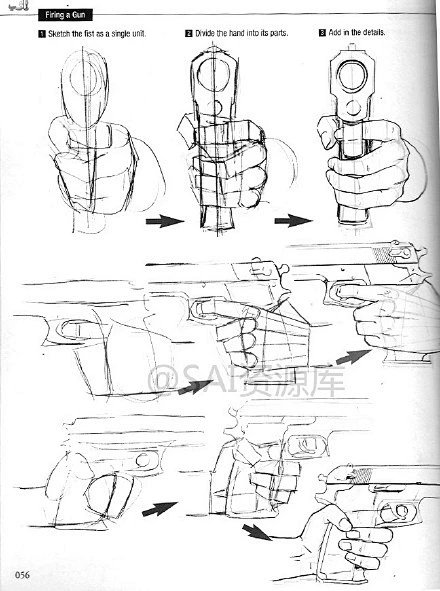 Firing a Gun

1 Sketch the fist as a single unit.

2 Divide the hand into its parts.

3 Add in the details.

056

@SAI资源库